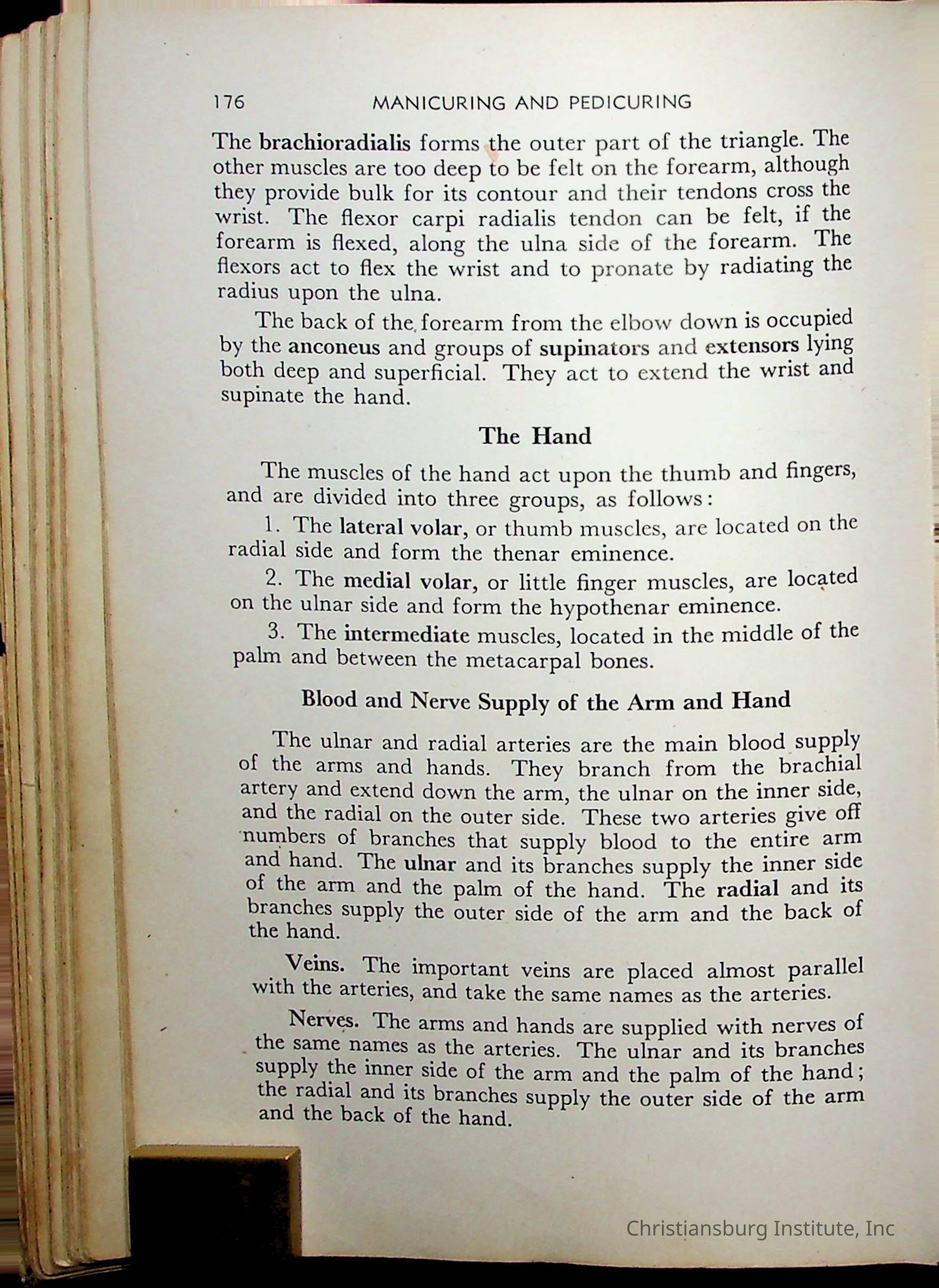 176 MANICURING AND PEDICURING

The brachioradialis forms the outer part of the triangle. The other muscles are too deep to be felt on the forearm, although they provide bulk for its contour and their tendons cross the wrist. The flexor carpi radialis tendon can be felt, if the forearm is flexed, along the ulna side of the forearm. The flexors act to flex the wrist and to pronate by radiating the radius upon the ulna.

The back of the forearm from the elbow down is occupied by the anconeus and groups of supinators and extensors lying both deep and superficial. They act to extend the wrist and supinate the hand.

The Hand

The muscles of the hand act upon the thumb and fingers, and are divided into three groups, as follows:

1. The lateral volar, or thumb muscles, are located on the radial side and form the thenar eminence.

2. The medial volar, or little finger muscles, are located on the ulnar side and form the hypothenar eminence.

3. The intermediate muscles, located in the middle of the palm and between the metacarpal bones.

Blood and Nerve Supply of the Arm and Hand

The ulnar and radial arteries are the main blood supply of the arms and hands. They branch from the brachial artery and extend down the arm, the ulnar on the inner side, and the radial on the outer side. These two arteries give off numbers of branches that supply blood to the entire arm and hand. The ulnar and its branches supply the inner side of the arm and the palm of the hand. The radial and its branches supply the outer side of the arm and the back of the hand.

Veins. The important veins are placed almost parallel with the arteries, and take the same names as the arteries.

Nerves. The arms and hands are supplied with nerves of the same names as the arteries. The ulnar and its branches supply the inner side of the arm and the palm of the hand; the radial and its branches supply the outer side of the arm and the back of the hand.

Christiansburg Institute, Inc